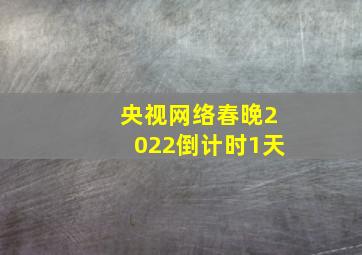 央视网络春晚2022倒计时1天